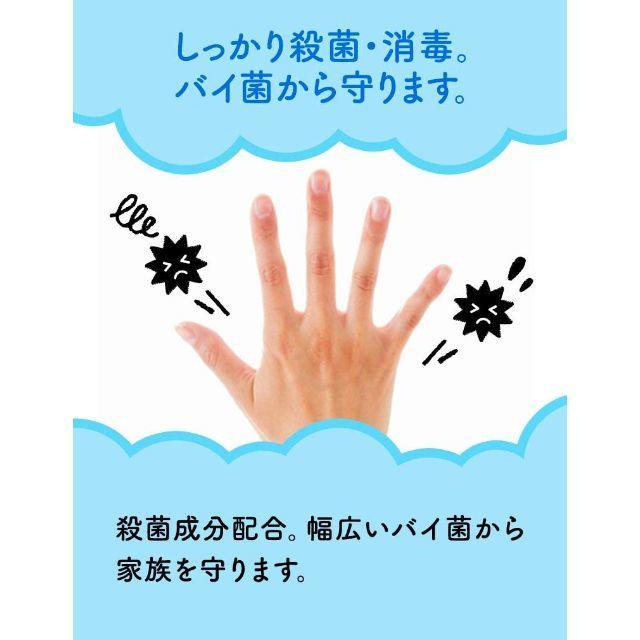 しっかり殺菌・消毒。
バイ菌から守ります。

殺菌成分配合。幅広いバイ菌から家族を守ります。